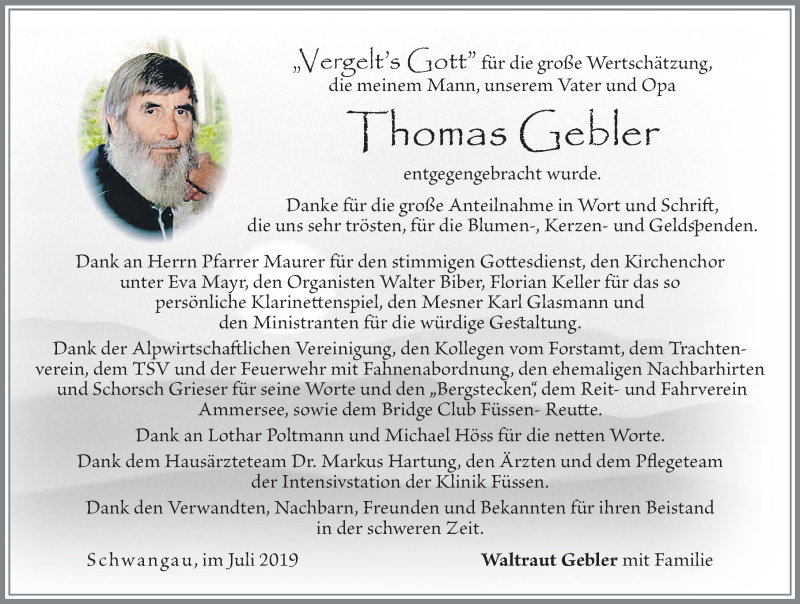 „Vergelt's Gott" für die große Wertschätzung, die meinem Mann, unserem Vater und Opa

Thomas Gebler

entgegengebracht wurde.

Danke für die große Anteilnahme in Wort und Schrift, die uns sehr trösten, für die Blumen-, Kerzen- und Geldspenden.

Dank an Herrn Pfarrer Maurer für den stimmigen Gottesdienst, den Kirchenchor unter Eva Mayr, den Organisten Walter Biber, Florian Keller für das so persönliche Klarinettenspiel, den Mesner Karl Glasmann und den Ministranten für die würdige Gestaltung.

Dank der Alpwirtschaftlichen Vereinigung, den Kollegen vom Forstamt, dem Trachtenverein, dem TSV und der Feuerwehr mit Fahnenabordnung, den ehemaligen Nachbarhirten und Schorsch Grieser für seine Worte und den „Bergstecken", dem Reit- und Fahrverein Ammersee, sowie dem Bridge Club Füssen- Reutte.

Dank an Lothar Poltmann und Michael Höss für die netten Worte.

Dank dem Hausärzteteam Dr. Markus Hartung, den Ärzten und dem Pflegeteam der Intensivstation der Klinik Füssen.

Dank den Verwandten, Nachbarn, Freunden und Bekannten für ihren Beistand in der schweren Zeit.

Schwangau, im Juli 2019

Waltraut Gebler mit Familie